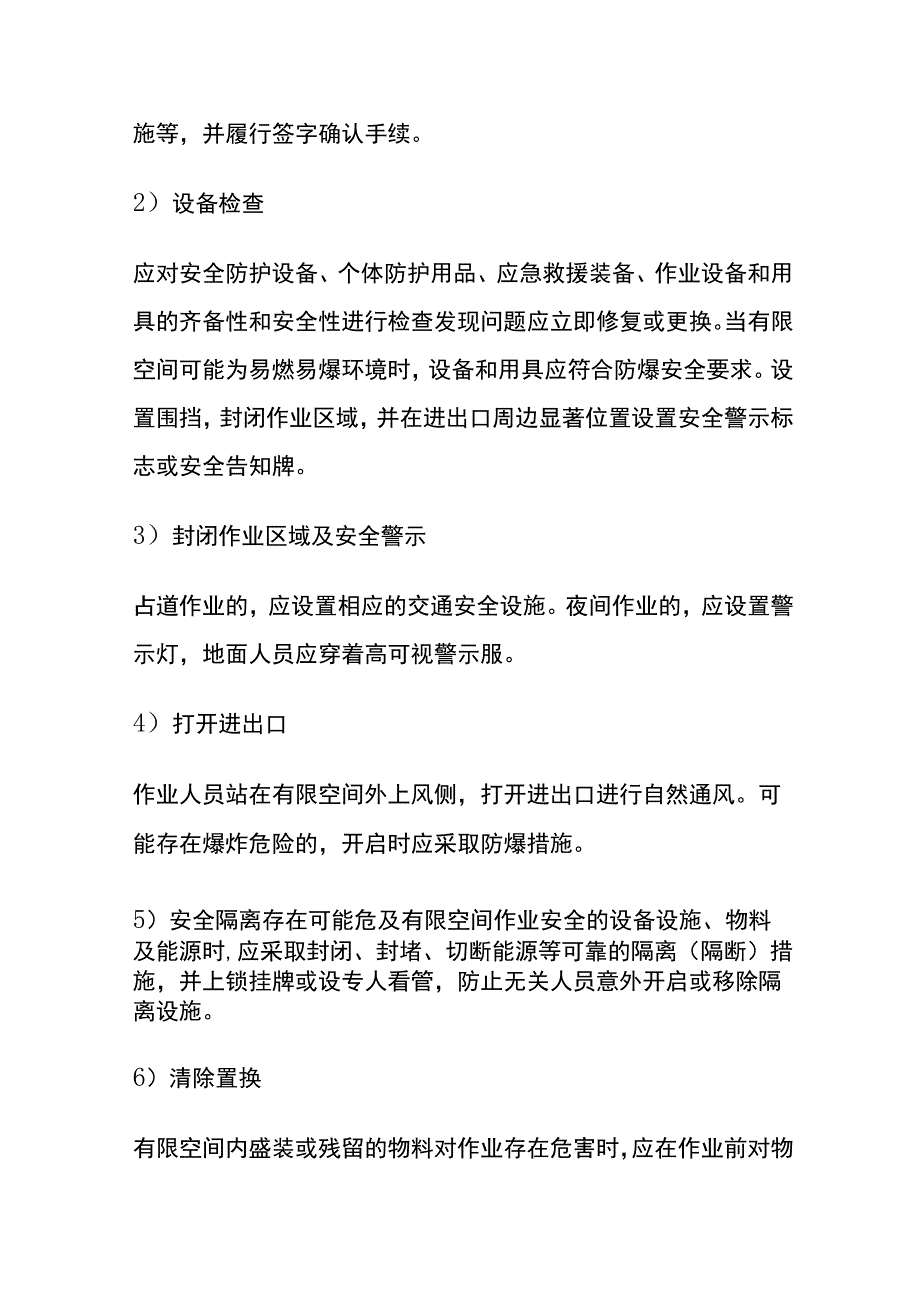 施等，并履行签字确认手续。

2）设备检查

应对安全防护设备、个体防护用品、应急救援装备、作业设备和用具的齐备性和安全性进行检查发现问题应立即修复或更换。当有限空间可能为易燃易爆环境时，设备和用具应符合防爆安全要求。设置围挡，封闭作业区域，并在进出口周边显著位置设置安全警示标志或安全告知牌。

3）封闭作业区域及安全警示

占道作业的，应设置相应的交通安全设施。夜间作业的，应设置警示灯，地面人员应穿着高可视警示服。

4）打开进出口

作业人员站在有限空间外上风侧，打开进出口进行自然通风。可能存在爆炸危险的，开启时应采取防爆措施。

5）安全隔离存在可能危及有限空间作业安全的设备设施、物料及能源时，应采取封闭、封堵、切断能源等可靠的隔离（隔断）措施，并上锁挂牌或设专人看管，防止无关人员意外开启或移除隔离设施。

6）清除置换

有限空间内盛装或残留的物料对作业存在危害时，应在作业前对物